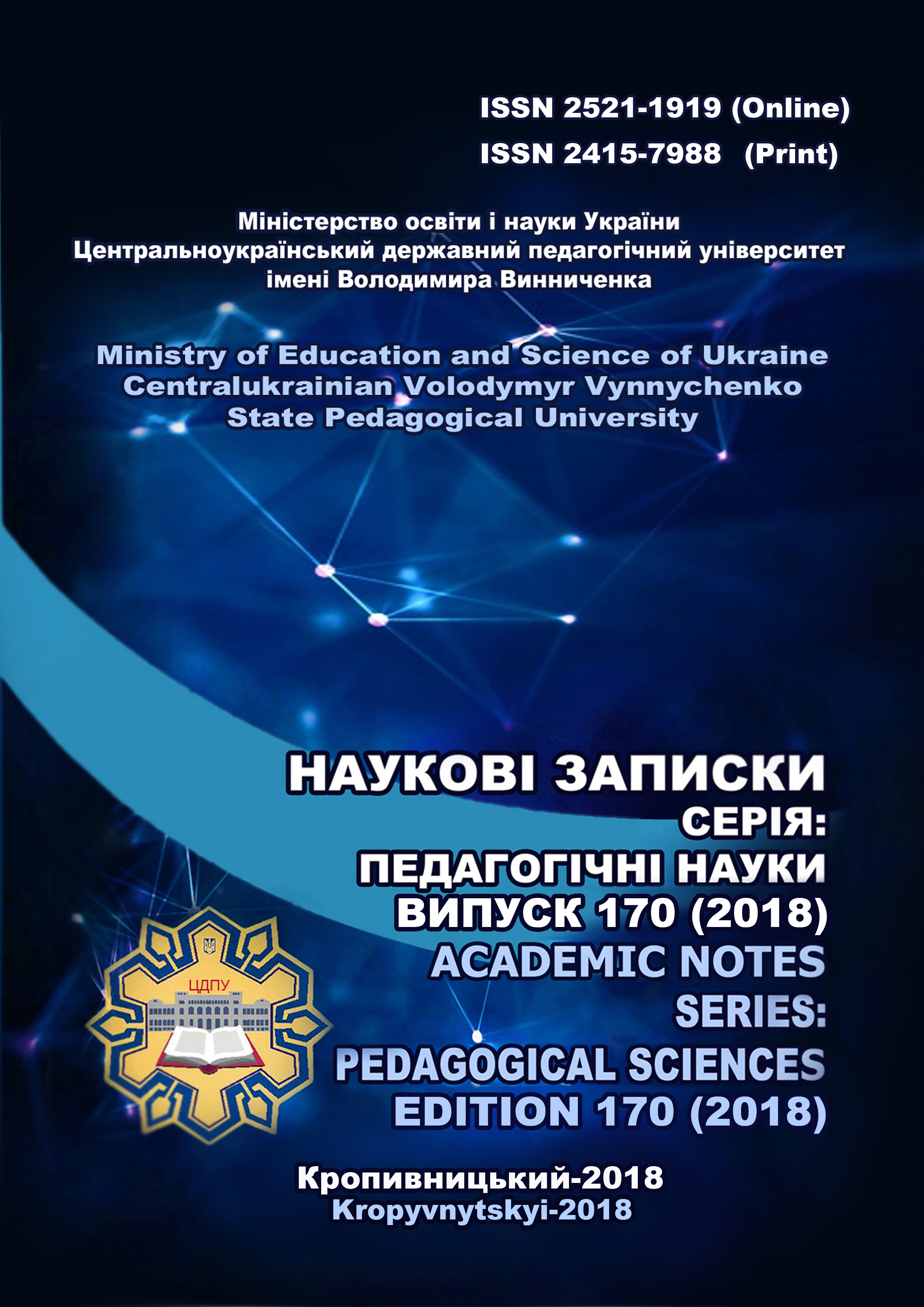 ISSN 2521-1919 (Online)
ISSN 2415-7988 (Print)

Міністерство освіти і науки України
Центральноукраїнський державний педагогічний університет
імені Володимира Винниченка

Ministry of Education and Science of Ukraine
Centralukrainian Volodymyr Vynnychenko
State Pedagogical University

НАУКОВІ ЗАПИСКИ
СЕРІЯ:
ПЕДАГОГІЧНІ НАУКИ
ВИПУСК 170 (2018)
ACADEMIC NOTES
SERIES:
PEDAGOGICAL SCIENCES
EDITION 170 (2018)

ЦДПУ

Кропивницький-2018
Kropyvnytskyi-2018